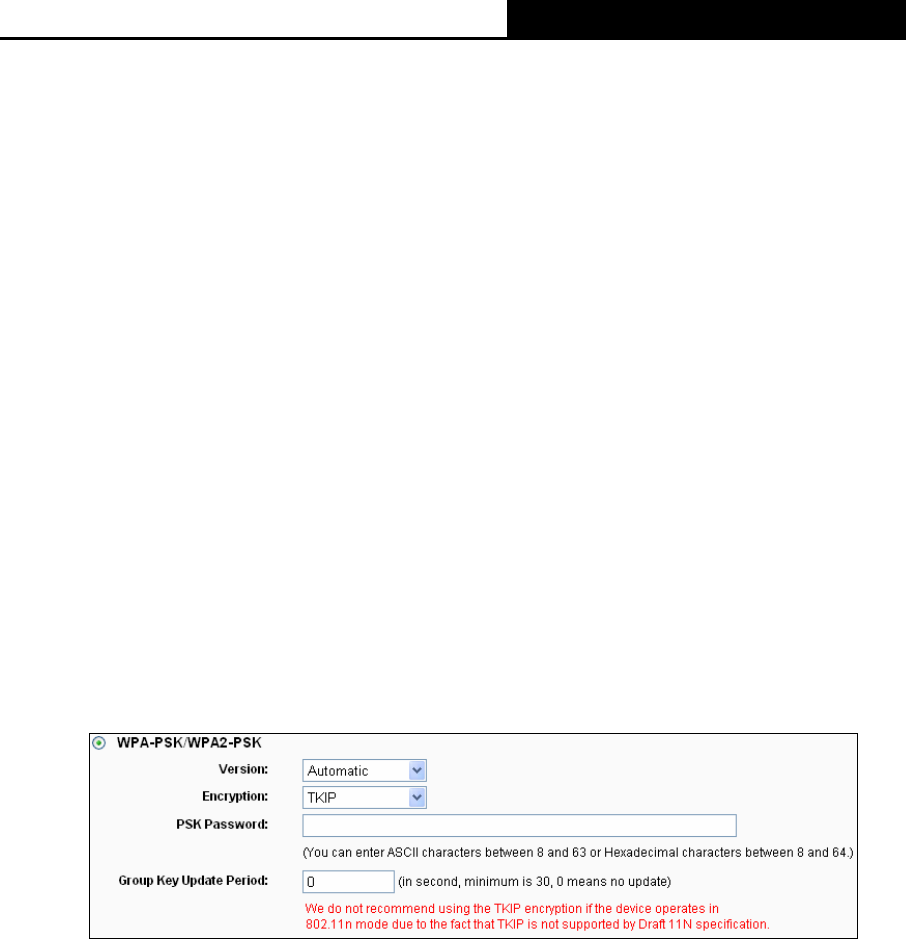 WPA-PSK/WPA2-PSK

Version: Automatic

Encryption: TKIP

PSK Password:

(You can enter ASCII characters between 8 and 63 or Hexadecimal characters between 8 and 64.)

Group Key Update Period: 0 (in second, minimum is 30, 0 means no update)

We do not recommend using the TKIP encryption if the device operates in 802.11n mode due to the fact that TKIP is not supported by Draft 11N specification.